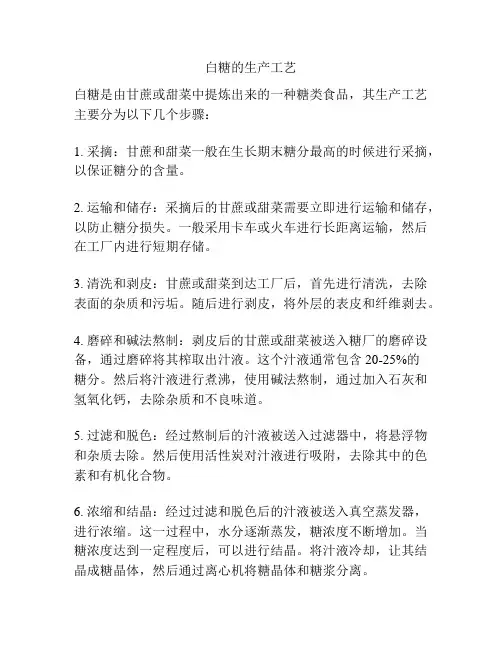 白糖的生产工艺

白糖是由甘蔗或甜菜中提炼出来的一种糖类食品，其生产工艺主要分为以下几个步骤：

1. 采摘：甘蔗和甜菜一般在生长期末糖分最高的时候进行采摘，以保证糖分的含量。

2. 运输和储存：采摘后的甘蔗或甜菜需要立即进行运输和储存，以防止糖分损失。一般采用卡车或火车进行长距离运输，然后在工厂内进行短期存储。

3. 清洗和剥皮：甘蔗或甜菜到达工厂后，首先进行清洗，去除表面的杂质和污垢。随后进行剥皮，将外层的表皮和纤维剥去。

4. 磨碎和碱法熬制：剥皮后的甘蔗或甜菜被送入糖厂的磨碎设备，通过磨碎将其榨取出汁液。这个汁液通常包含 20-25%的糖分。然后将汁液进行煮沸，使用碱法熬制，通过加入石灰和氢氧化钙，去除杂质和不良味道。

5. 过滤和脱色：经过熬制后的汁液被送入过滤器中，将悬浮物和杂质去除。然后使用活性炭对汁液进行吸附，去除其中的色素和有机化合物。

6. 浓缩和结晶：经过过滤和脱色后的汁液被送入真空蒸发器，进行浓缩。这一过程中，水分逐渐蒸发，糖浓度不断增加。当糖浓度达到一定程度后，可以进行结晶。将汁液冷却，让其结晶成糖晶体，然后通过离心机将糖晶体和糖浆分离。